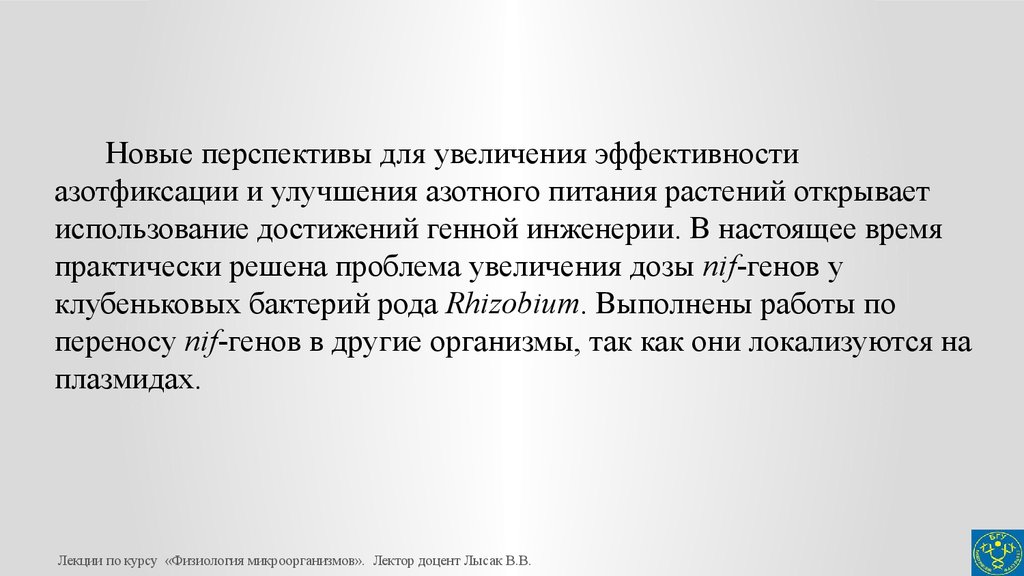 Новые перспективы для увеличения эффективности азотфиксации и улучшения азотного питания растений открывает использование достижений генной инженерии. В настоящее время практически решена проблема увеличения дозы nif-генов у клубеньковых бактерий рода Rhizobium. Выполнены работы по переносу nif-генов в другие организмы, так как они локализуются на плазмидах.

Лекции по курсу «Физиология микроорганизмов». Лектор доцент Лысак В.В.

БГУ